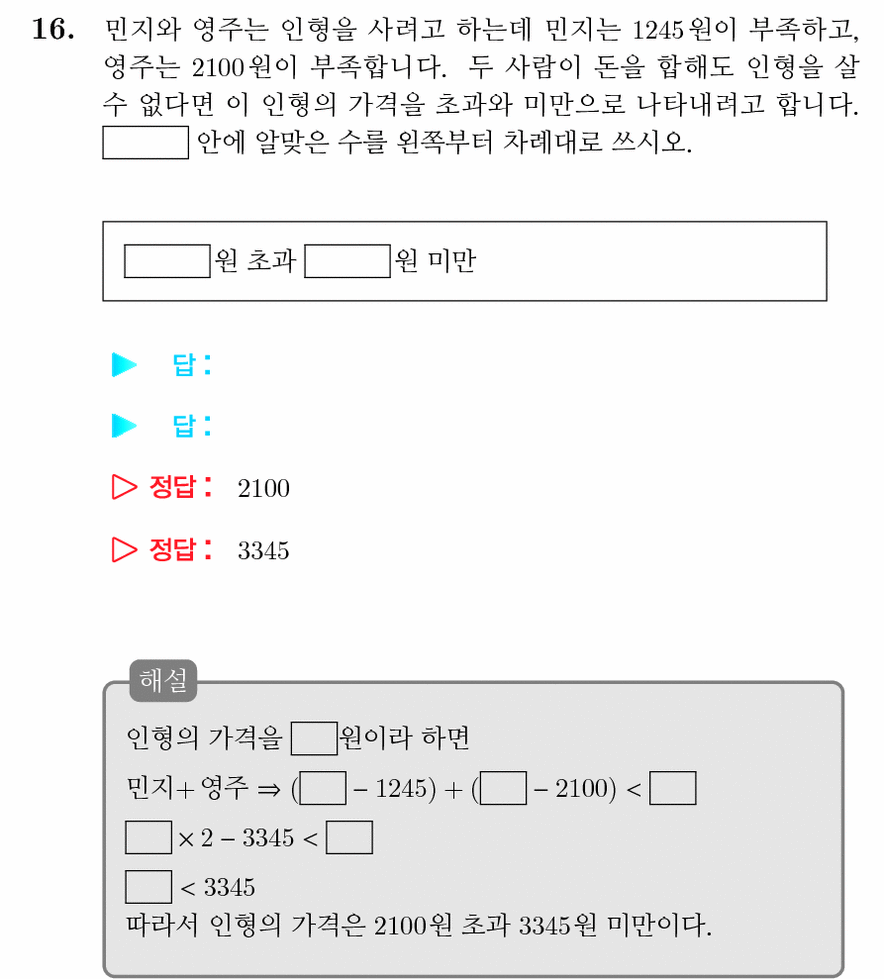 **16.** 민지와 영주는 인형을 사려고 하는데 민지는 1245원이 부족하고, 영주는 2100원이 부족합니다. 두 사람이 돈을 합해도 인형을 살 수 없다면 이 인형의 가격을 초과와 미만으로 나타내려고 합니다. $\square$ 안에 알맞은 수를 왼쪽부터 차례대로 쓰시오.

$\square$원 초과 $\square$원 미만

▶ 답:

▶ 답:

▷ 정답: 2100

▷ 정답: 3345

해설

인형의 가격을 $\square$원이라 하면

민지+ 영주 $\Rightarrow (\square - 1245) + (\square - 2100) < \square$

$\square \times 2 - 3345 < \square$

$\square < 3345$

따라서 인형의 가격은 2100원 초과 3345원 미만이다.